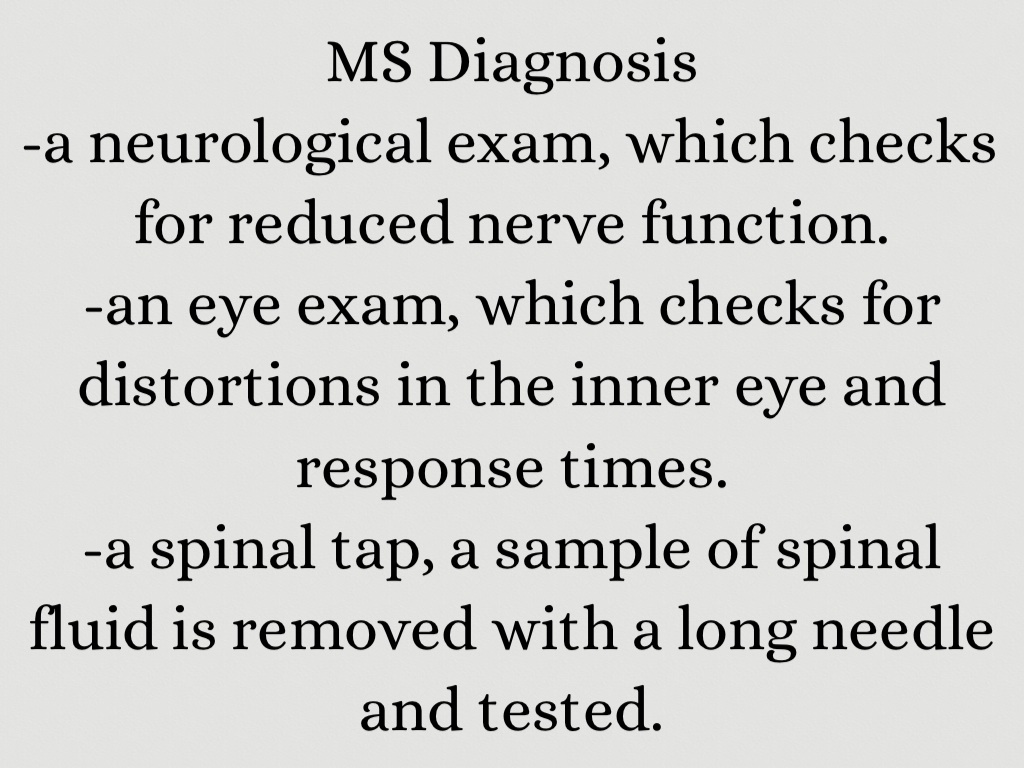 MS Diagnosis

-a neurological exam, which checks for reduced nerve function.

-an eye exam, which checks for distortions in the inner eye and response times.

-a spinal tap, a sample of spinal fluid is removed with a long needle and tested.